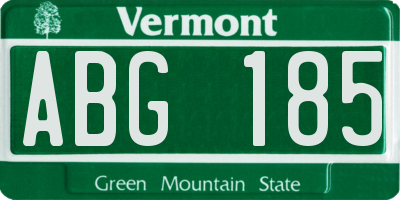 Vermont

ABG 185

Green Mountain State